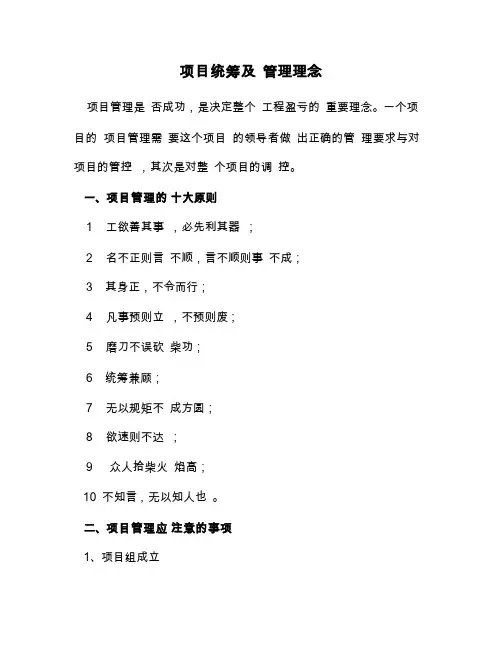 项目统筹及 管理理念

项目管理是 否成功，是决定整个 工程盈亏的 重要理念。一个项目的 项目管理需 要这个项目 的领导者做 出正确的管 理要求与对项目的管控 ，其次是对整 个项目的调 控。

一、项目管理的 十大原则

1 工欲善其事 ，必先利其器 ；

2 名不正则言 不顺，言不顺则事 不成；

3 其身正，不令而行；

4 凡事预则立 ，不预则废；

5 磨刀不误砍 柴功；

6 统筹兼顾；

7 无以规矩不 成方圆；

8 欲速则不达 ；

9 众人拾柴火 焰高；

10 不知言，无以知人也 。

二、项目管理应 注意的事项

1、项目组成立